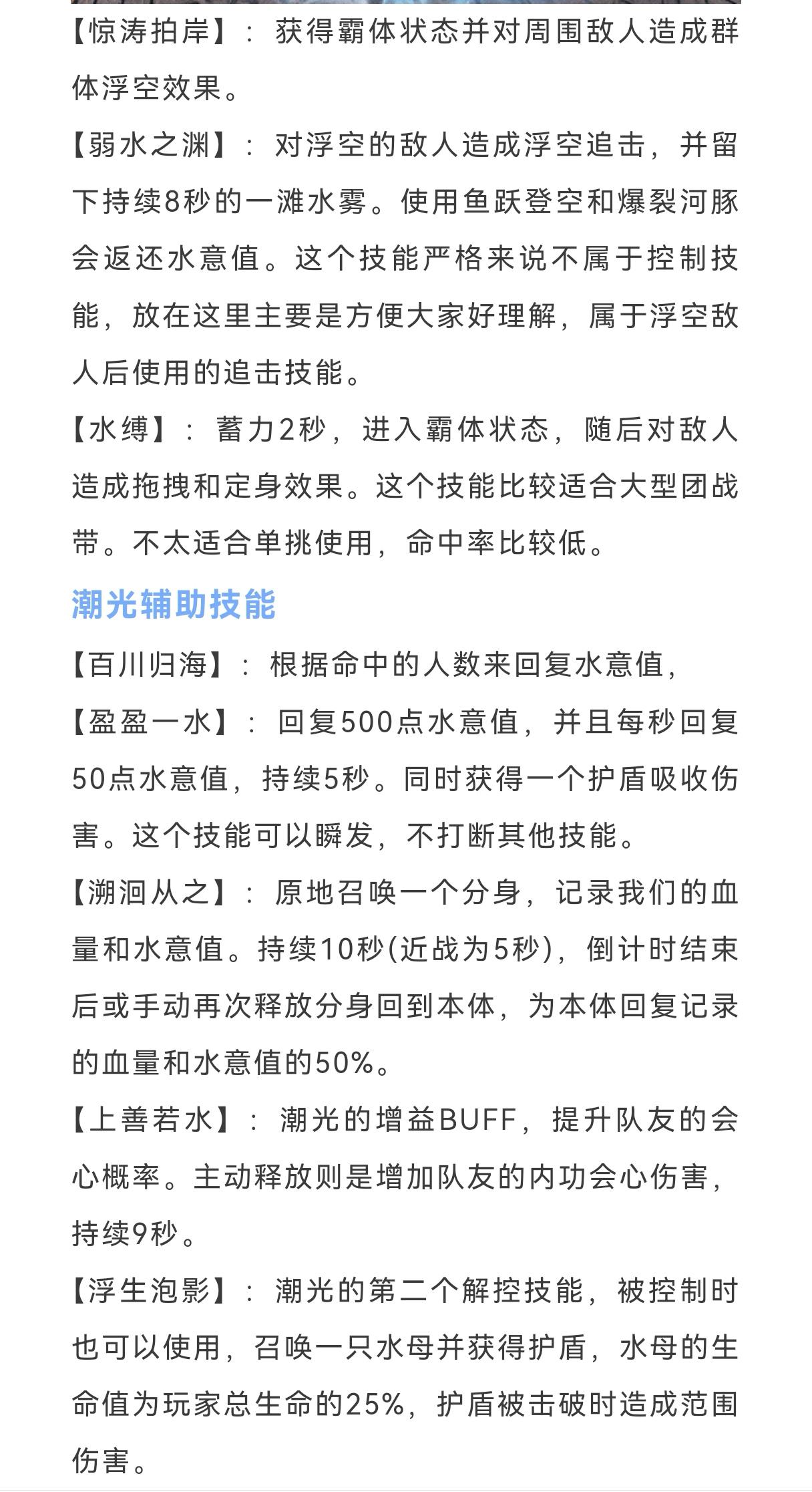 【惊涛拍岸】：获得霸体状态并对周围敌人造成群体浮空效果。

【弱水之渊】：对浮空的敌人造成浮空追击，并留下持续8秒的一滩水雾。使用鱼跃登空和爆裂河豚会返还水意值。这个技能严格来说不属于控制技能，放在这里主要是方便大家好理解，属于浮空敌人后使用的追击技能。

【水缚】：蓄力2秒，进入霸体状态，随后对敌人造成拖拽和定身效果。这个技能比较适合大型团战带。不太适合单挑使用，命中率比较低。

潮光辅助技能

【百川归海】：根据命中的人数来回复水意值，

【盈盈一水】：回复500点水意值，并且每秒回复50点水意值，持续5秒。同时获得一个护盾吸收伤害。这个技能可以瞬发，不打断其他技能。

【溯洄从之】：原地召唤一个分身，记录我们的血量和水意值。持续10秒(近战为5秒)，倒计时结束后或手动再次释放分身回到本体，为本体回复记录的血量和水意值的50%。

【上善若水】：潮光的增益BUFF，提升队友的会心概率。主动释放则是增加队友的内功会心伤害，持续9秒。

【浮生泡影】：潮光的第二个解控技能，被控制时也可以使用，召唤一只水母并获得护盾，水母的生命值为玩家总生命的25%，护盾被击破时造成范围伤害。